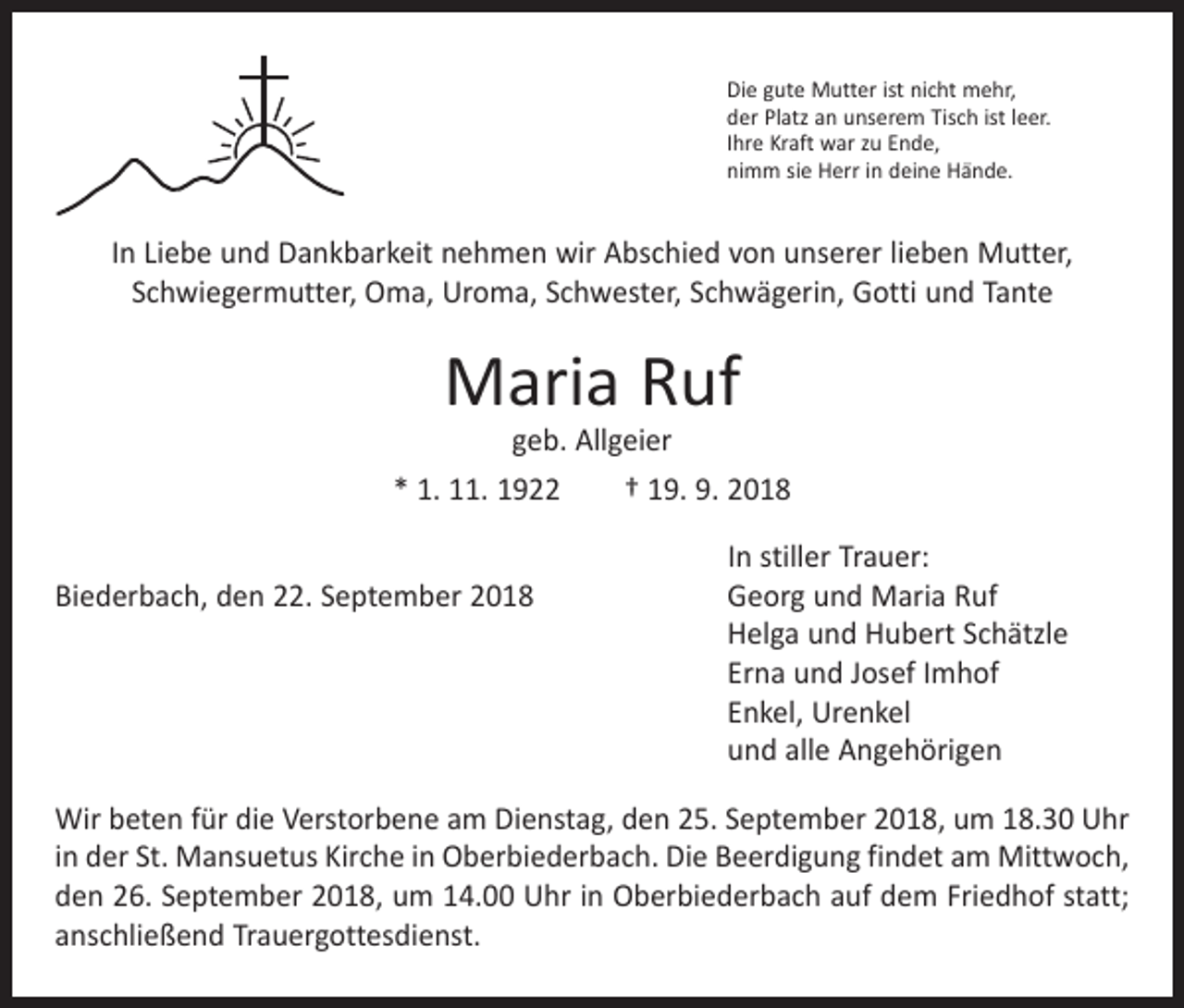 Die gute Mutter ist nicht mehr,
der Platz an unserem Tisch ist leer.
Ihre Kraft war zu Ende,
nimm sie Herr in deine Hände.

In Liebe und Dankbarkeit nehmen wir Abschied von unserer lieben Mutter, Schwiegermutter, Oma, Uroma, Schwester, Schwägerin, Gotti und Tante

Maria Ruf

geb. Allgeier

* 1. 11. 1922 † 19. 9. 2018

Biederbach, den 22. September 2018

In stiller Trauer:
Georg und Maria Ruf
Helga und Hubert Schätzle
Erna und Josef Imhof
Enkel, Urenkel
und alle Angehörigen

Wir beten für die Verstorbene am Dienstag, den 25. September 2018, um 18.30 Uhr in der St. Mansuetus Kirche in Oberbiederbach. Die Beerdigung findet am Mittwoch, den 26. September 2018, um 14.00 Uhr in Oberbiederbach auf dem Friedhof statt; anschließend Trauergottesdienst.